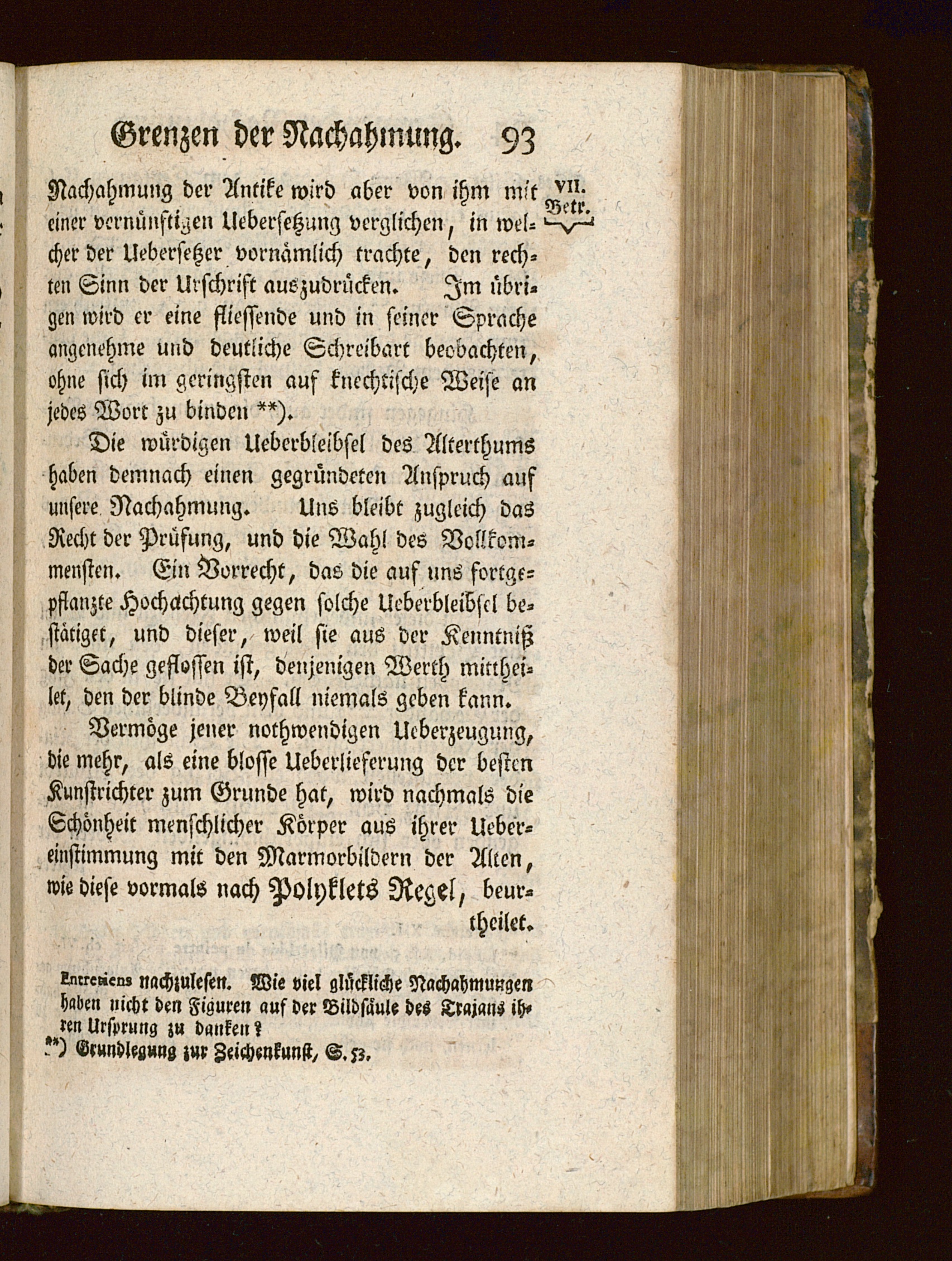 Grenzen der Nachahmung. 93

VII. Betr.

Nachahmung der Antike wird aber von ihm mit einer vernünftigen Uebersetzung verglichen, in welcher der Uebersetzer vornämlich trachte, den rechten Sinn der Urschrift auszudrücken. Im übrigen wird er eine fliessende und in seiner Sprache angenehme und deutliche Schreibart beobachten, ohne sich im geringsten auf knechtische Weise an jedes Wort zu binden **).

Die würdigen Ueberbleibsel des Alterthums haben demnach einen gegründeten Anspruch auf unsere Nachahmung. Uns bleibt zugleich das Recht der Prüfung, und die Wahl des Vollkommensten. Ein Vorrecht, das die auf uns fortgepflanzte Hochachtung gegen solche Ueberbleibsel bestätiget, und dieser, weil sie aus der Kenntniß der Sache geflossen ist, denjenigen Werth mittheilet, den der blinde Beyfall niemals geben kann.

Vermöge jener nothwendigen Ueberzeugung, die mehr, als eine blosse Ueberlieferung der besten Kunstrichter zum Grunde hat, wird nachmals die Schönheit menschlicher Körper aus ihrer Uebereinstimmung mit den Marmorbildern der Alten, wie diese vormals nach Polyklets Regel, beurtheilet.

Entretiens nachzulesen. Wie viel glückliche Nachahmungen haben nicht den Figuren auf der Bildsäule des Trajans ihren Ursprung zu danken?

**) Grundlegung zur Zeichenkunst, S. 53.